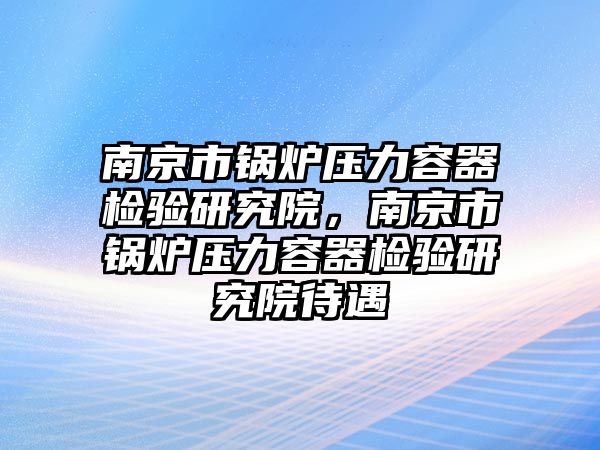 南京市锅炉压力容器检验研究院，南京市锅炉压力容器检验研究院待遇